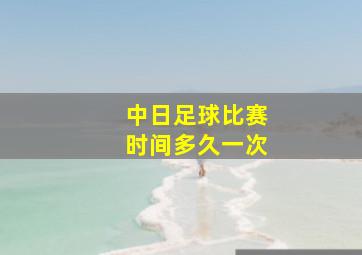 中日足球比赛
时间多久一次